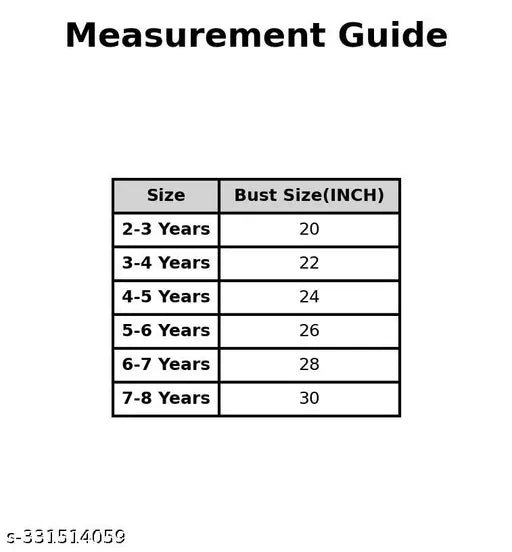 Measurement Guide

| Size | Bust Size(INCH) |
|---|---|
| 2-3 Years | 20 |
| 3-4 Years | 22 |
| 4-5 Years | 24 |
| 5-6 Years | 26 |
| 6-7 Years | 28 |
| 7-8 Years | 30 |

s-331514059